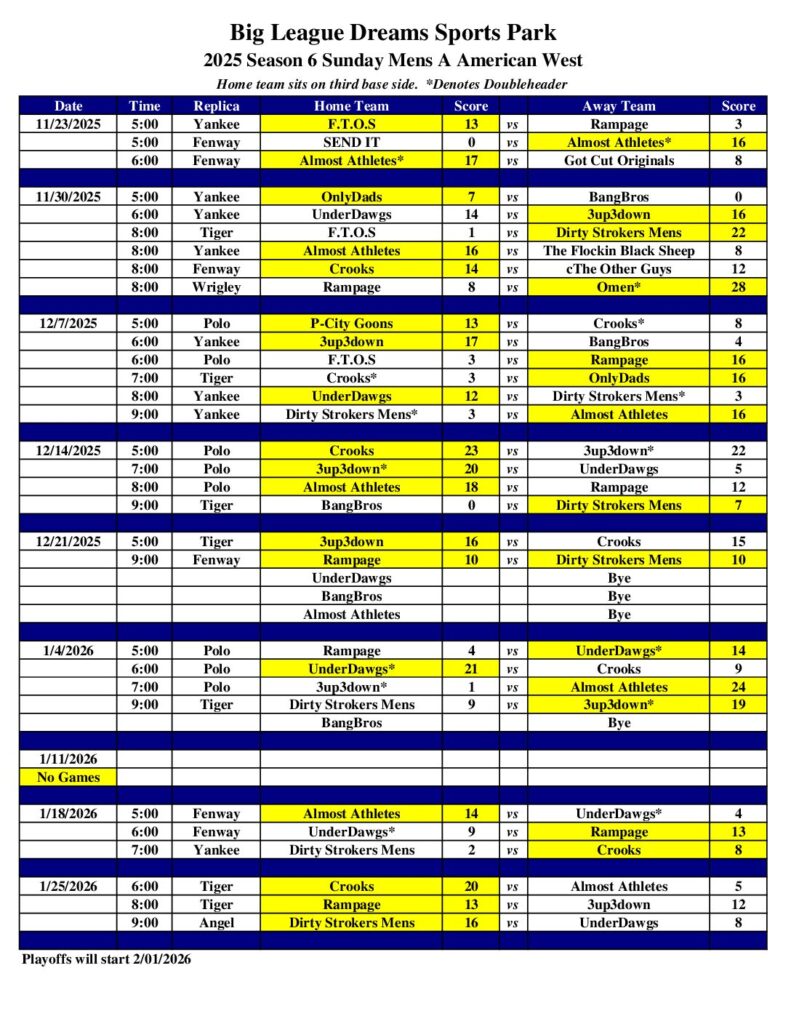 Big League Dreams Sports Park
2025 Season 6 Sunday Mens A American West
Home team sits on third base side. *Denotes Doubleheader

| Date | Time | Replica | Home Team | Score | | Away Team | Score |
|---|---|---|---|---|---|---|---|
| 11/23/2025 | 5:00 | Yankee | F.T.O.S | 13 | vs | Rampage | 3 |
| | 5:00 | Fenway | SEND IT | 0 | vs | Almost Athletes* | 16 |
| | 6:00 | Fenway | Almost Athletes* | 17 | vs | Got Cut Originals | 8 |
| | | | | | | | |
| 11/30/2025 | 5:00 | Yankee | OnlyDads | 7 | vs | BangBros | 0 |
| | 6:00 | Yankee | UnderDawgs | 14 | vs | 3up3down | 16 |
| | 8:00 | Tiger | F.T.O.S | 1 | vs | Dirty Strokers Mens | 22 |
| | 8:00 | Yankee | Almost Athletes | 16 | vs | The Flockin Black Sheep | 8 |
| | 8:00 | Fenway | Crooks | 14 | vs | cThe Other Guys | 12 |
| | 8:00 | Wrigley | Rampage | 8 | vs | Omen* | 28 |
| | | | | | | | |
| 12/7/2025 | 5:00 | Polo | P-City Goons | 13 | vs | Crooks* | 8 |
| | 6:00 | Yankee | 3up3down | 17 | vs | BangBros | 4 |
| | 6:00 | Polo | F.T.O.S | 3 | vs | Rampage | 16 |
| | 7:00 | Tiger | Crooks* | 3 | vs | OnlyDads | 16 |
| | 8:00 | Yankee | UnderDawgs | 12 | vs | Dirty Strokers Mens* | 3 |
| | 9:00 | Yankee | Dirty Strokers Mens* | 3 | vs | Almost Athletes | 16 |
| | | | | | | | |
| 12/14/2025 | 5:00 | Polo | Crooks | 23 | vs | 3up3down* | 22 |
| | 7:00 | Polo | 3up3down* | 20 | vs | UnderDawgs | 5 |
| | 8:00 | Polo | Almost Athletes | 18 | vs | Rampage | 12 |
| | 9:00 | Tiger | BangBros | 0 | vs | Dirty Strokers Mens | 7 |
| | | | | | | | |
| 12/21/2025 | 5:00 | Tiger | 3up3down | 16 | vs | Crooks | 15 |
| | 9:00 | Fenway | Rampage | 10 | vs | Dirty Strokers Mens | 10 |
| | | | UnderDawgs | | | Bye | |
| | | | BangBros | | | Bye | |
| | | | Almost Athletes | | | Bye | |
| | | | | | | | |
| 1/4/2026 | 5:00 | Polo | Rampage | 4 | vs | UnderDawgs* | 14 |
| | 6:00 | Polo | UnderDawgs* | 21 | vs | Crooks | 9 |
| | 7:00 | Polo | 3up3down* | 1 | vs | Almost Athletes | 24 |
| | 9:00 | Tiger | Dirty Strokers Mens | 9 | vs | 3up3down* | 19 |
| | | | BangBros | | | Bye | |
| | | | | | | | |
| 1/11/2026 | | | | | | | |
| No Games | | | | | | | |
| | | | | | | | |
| 1/18/2026 | 5:00 | Fenway | Almost Athletes | 14 | vs | UnderDawgs* | 4 |
| | 6:00 | Fenway | UnderDawgs* | 9 | vs | Rampage | 13 |
| | 7:00 | Yankee | Dirty Strokers Mens | 2 | vs | Crooks | 8 |
| | | | | | | | |
| 1/25/2026 | 6:00 | Tiger | Crooks | 20 | vs | Almost Athletes | 5 |
| | 8:00 | Tiger | Rampage | 13 | vs | 3up3down | 12 |
| | 9:00 | Angel | Dirty Strokers Mens | 16 | vs | UnderDawgs | 8 |

Playoffs will start 2/01/2026